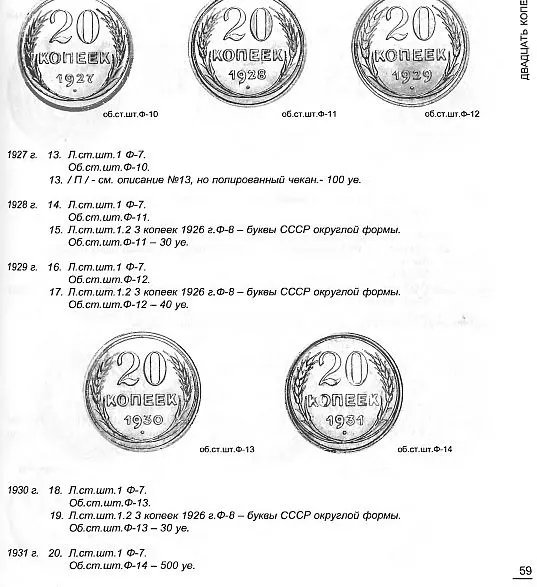 20 КОПЕЕК 1927

об.ст.шт.Ф-10

20 КОПЕЕК 1928

об.ст.шт.Ф-11

20 КОПЕЕК 1929

об.ст.шт.Ф-12

ДВАДЦАТЬ КОПЕ

1927 г. 13. Л.ст.шт.1 Ф-7.
Об.ст.шт.Ф-10.
13. / П / - см. описание №13, но полированный чекан.- 100 уе.

1928 г. 14. Л.ст.шт.1 Ф-7.
Об.ст.шт.Ф-11.
15. Л.ст.шт.1.2 3 копеек 1926 г.Ф-8 – буквы СССР округлой формы.
Об.ст.шт.Ф-11 – 30 уе.

1929 г. 16. Л.ст.шт.1 Ф-7.
Об.ст.шт.Ф-12.
17. Л.ст.шт.1.2 3 копеек 1926 г.Ф-8 – буквы СССР округлой формы.
Об.ст.шт.Ф-12 – 40 уе.

20 КОПЕЕК 1930

об.ст.шт.Ф-13

20 КОПЕЕК 1931

об.ст.шт.Ф-14

1930 г. 18. Л.ст.шт.1 Ф-7.
Об.ст.шт.Ф-13.
19. Л.ст.шт.1.2 3 копеек 1926 г.Ф-8 – буквы СССР округлой формы.
Об.ст.шт.Ф-13 – 30 уе.

1931 г. 20. Л.ст.шт.1 Ф-7.
Об.ст.шт.Ф-14 – 500 уе.

59